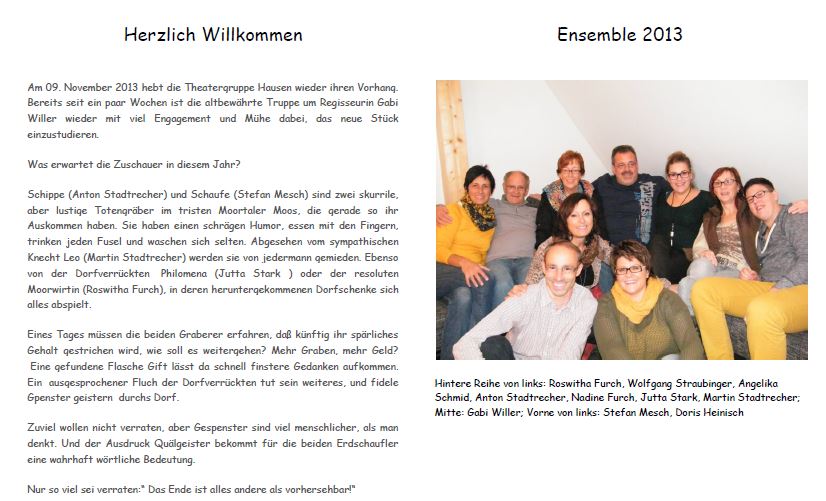 Herzlich Willkommen

Am 09. November 2013 hebt die Theatergruppe Hausen wieder ihren Vorhang. Bereits seit ein paar Wochen ist die altbewährte Truppe um Regisseurin Gabi Willer wieder mit viel Engagement und Mühe dabei, das neue Stück einzustudieren.

Was erwartet die Zuschauer in diesem Jahr?

Schippe (Anton Stadtrecher) und Schaufe (Stefan Mesch) sind zwei skurrile, aber lustige Totengräber im tristen Moortaler Moos, die gerade so ihr Auskommen haben. Sie haben einen schrägen Humor, essen mit den Fingern, trinken jeden Fusel und waschen sich selten. Abgesehen vom sympathischen Knecht Leo (Martin Stadtrecher) werden sie von jedermann gemieden. Ebenso von der Dorfverrückten Philomena (Jutta Stark ) oder der resoluten Moorwirtin (Roswitha Furch), in deren heruntergekommenen Dorfschenke sich alles abspielt.

Eines Tages müssen die beiden Graberer erfahren, daß künftig ihr spärliches Gehalt gestrichen wird, wie soll es weitergehen? Mehr Graben, mehr Geld? Eine gefundene Flasche Gift lässt da schnell finstere Gedanken aufkommen. Ein ausgesprochener Fluch der Dorfverrückten tut sein weiteres, und fidele Gpenster geistern durchs Dorf.

Zuviel wollen nicht verraten, aber Gespenster sind viel menschlicher, als man denkt. Und der Ausdruck Quälgeister bekommt für die beiden Erdschaufler eine wahrhaft wörtliche Bedeutung.

Nur so viel sei verraten:" Das Ende ist alles andere als vorhersehbar!"

Ensemble 2013

Hintere Reihe von links: Roswitha Furch, Wolfgang Straubinger, Angelika Schmid, Anton Stadtrecher, Nadine Furch, Jutta Stark, Martin Stadtrecher; Mitte: Gabi Willer; Vorne von links: Stefan Mesch, Doris Heinisch